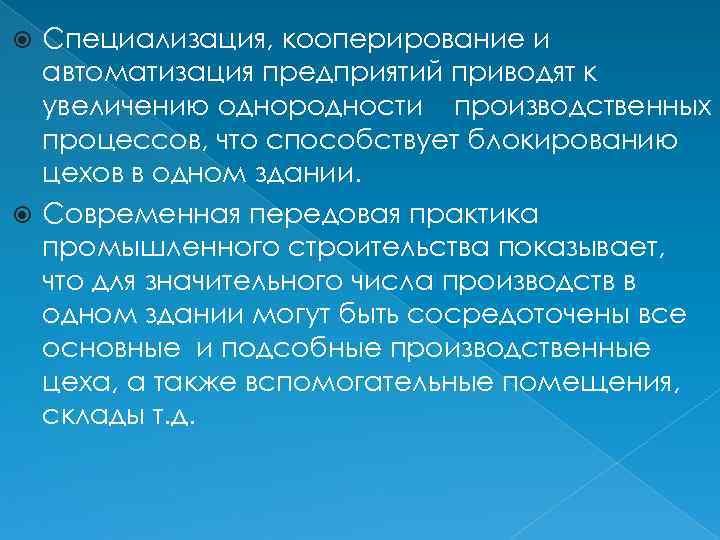 Специализация, кооперирование и автоматизация предприятий приводят к увеличению однородности производственных процессов, что способствует блокированию цехов в одном здании.

Современная передовая практика промышленного строительства показывает, что для значительного числа производств в одном здании могут быть сосредоточены все основные и подсобные производственные цеха, а также вспомогательные помещения, склады т.д.